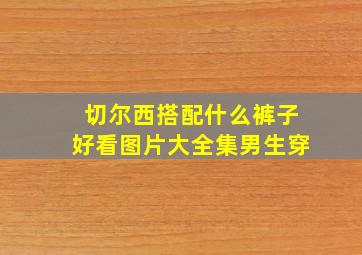 切尔西搭配什么裤子
好看图片大全集男生穿